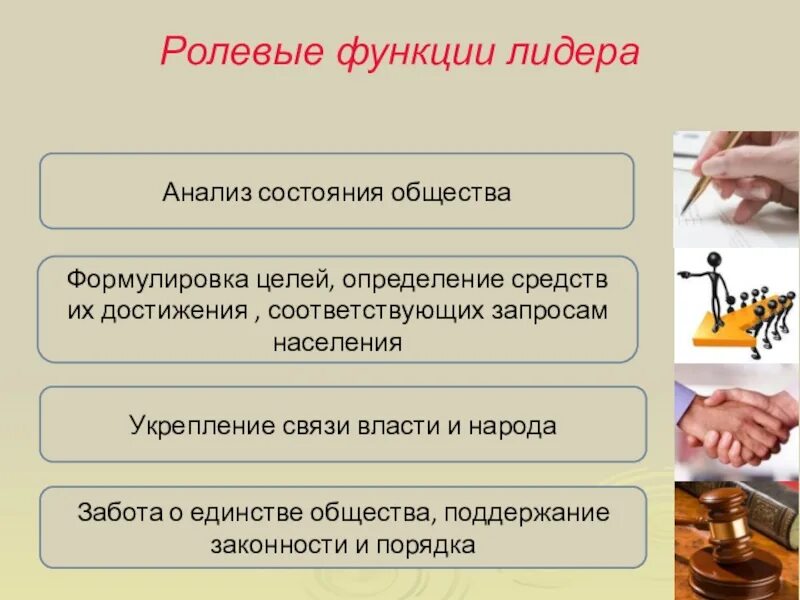 Ролевые функции лидера

Анализ состояния общества

Формулировка целей, определение средств их достижения , соответствующих запросам населения

Укрепление связи власти и народа

Забота о единстве общества, поддержание законности и порядка